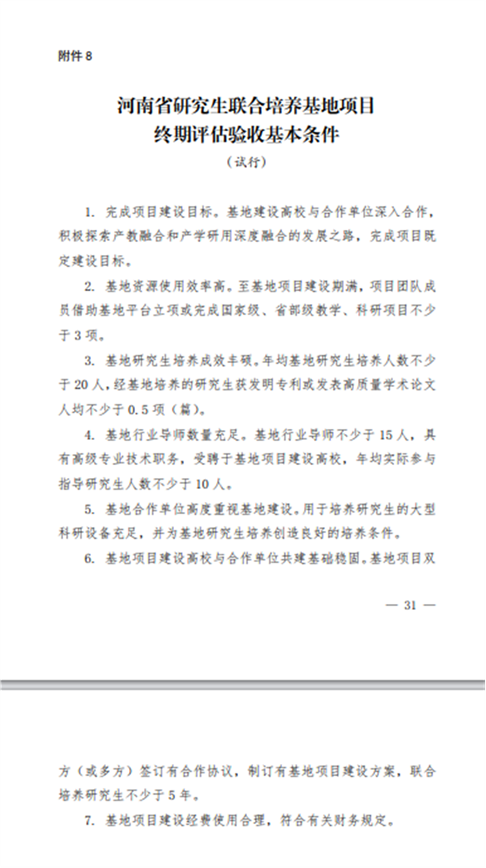 附件 8

河南省研究生联合培养基地项目
终期评估验收基本条件

（试行）

1. 完成项目建设目标。基地建设高校与合作单位深入合作，积极探索产教融合和产学研用深度融合的发展之路，完成项目既定建设目标。

2. 基地资源使用效率高。至基地项目建设期满，项目团队成员借助基地平台立项或完成国家级、省部级教学、科研项目不少于 3 项。

3. 基地研究生培养成效丰硕。年均基地研究生培养人数不少于 20 人，经基地培养的研究生获发明专利或发表高质量学术论文人均不少于 0.5 项（篇）。

4. 基地行业导师数量充足。基地行业导师不少于 15 人，具有高级专业技术职务，受聘于基地项目建设高校，年均实际参与指导研究生人数不少于 10 人。

5. 基地合作单位高度重视基地建设。用于培养研究生的大型科研设备充足，并为基地研究生培养创造良好的培养条件。

6. 基地项目建设高校与合作单位共建基础稳固。基地项目双

— 31 —

方（或多方）签订有合作协议，制订有基地项目建设方案，联合培养研究生不少于 5 年。

7. 基地项目建设经费使用合理，符合有关财务规定。